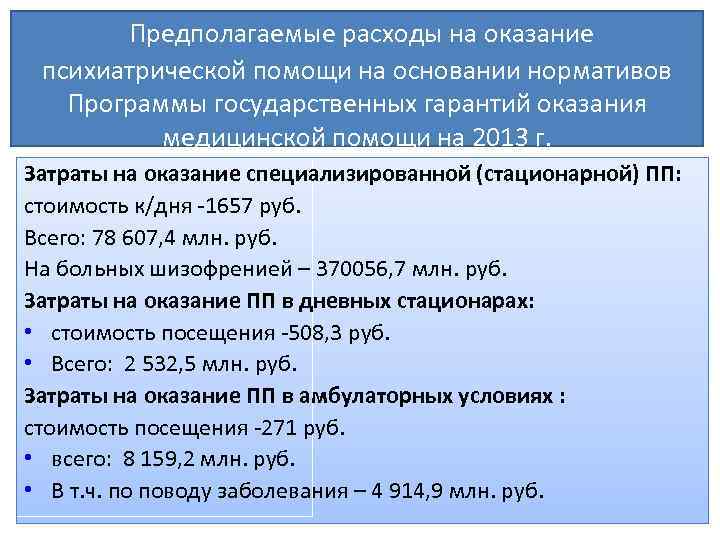 Предполагаемые расходы на оказание психиатрической помощи на основании нормативов Программы государственных гарантий оказания медицинской помощи на 2013 г.

Затраты на оказание специализированной (стационарной) ПП:
стоимость к/дня -1657 руб.
Всего: 78 607,4 млн. руб.
На больных шизофренией – 370056,7 млн. руб.
Затраты на оказание ПП в дневных стационарах:
• стоимость посещения -508,3 руб.
• Всего: 2 532,5 млн. руб.
Затраты на оказание ПП в амбулаторных условиях :
стоимость посещения -271 руб.
• всего: 8 159,2 млн. руб.
• В т.ч. по поводу заболевания – 4 914,9 млн. руб.